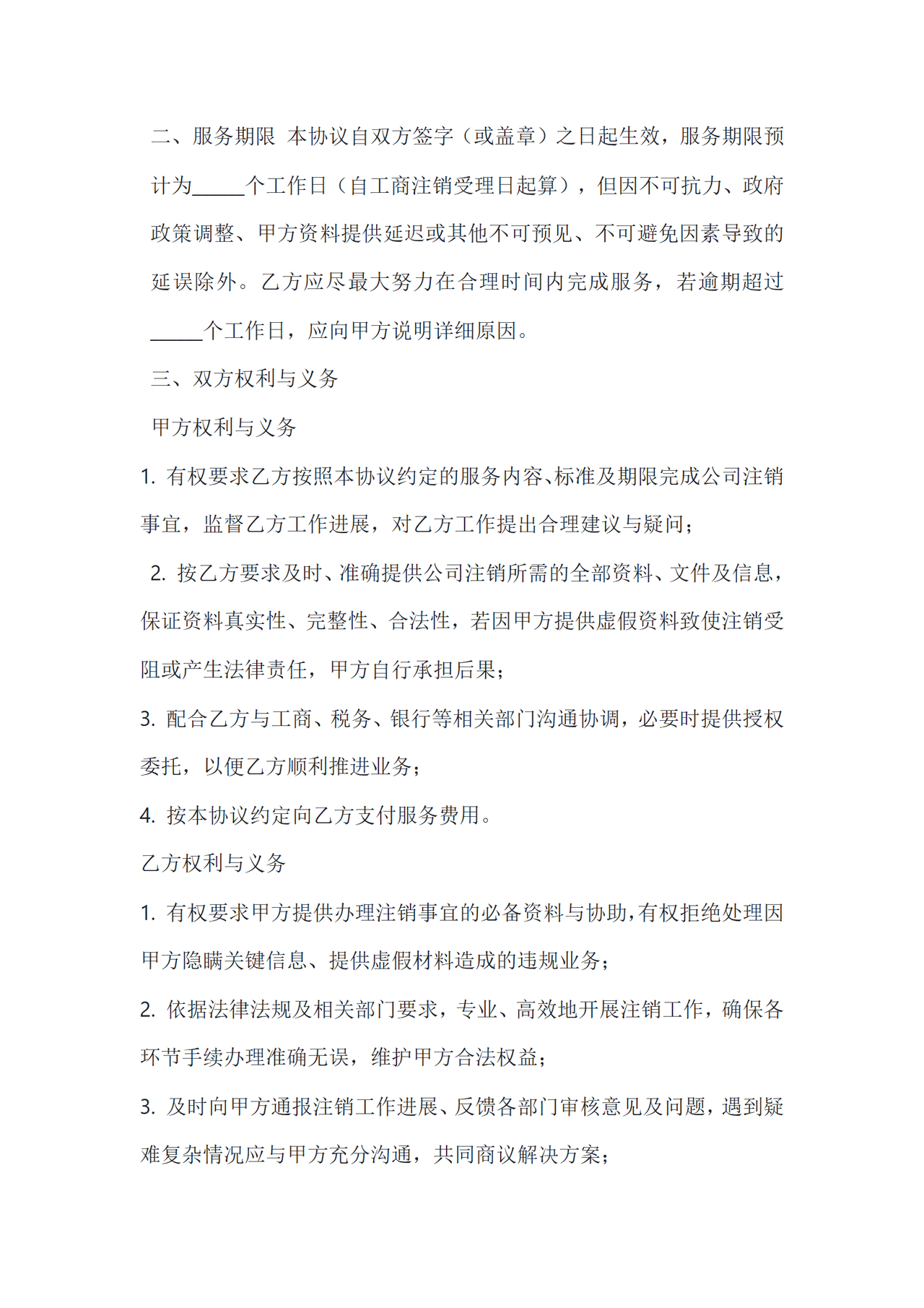 二、服务期限 本协议自双方签字（或盖章）之日起生效，服务期限预计为_____个工作日（自工商注销受理日起算），但因不可抗力、政府政策调整、甲方资料提供延迟或其他不可预见、不可避免因素导致的延误除外。乙方应尽最大努力在合理时间内完成服务，若逾期超过_____个工作日，应向甲方说明详细原因。

三、双方权利与义务

甲方权利与义务

1. 有权要求乙方按照本协议约定的服务内容、标准及期限完成公司注销事宜，监督乙方工作进展，对乙方工作提出合理建议与疑问；

2. 按乙方要求及时、准确提供公司注销所需的全部资料、文件及信息，保证资料真实性、完整性、合法性，若因甲方提供虚假资料致使注销受阻或产生法律责任，甲方自行承担后果；

3. 配合乙方与工商、税务、银行等相关部门沟通协调，必要时提供授权委托，以便乙方顺利推进业务；

4. 按本协议约定向乙方支付服务费用。

乙方权利与义务

1. 有权要求甲方提供办理注销事宜的必备资料与协助，有权拒绝处理因甲方隐瞒关键信息、提供虚假材料造成的违规业务；

2. 依据法律法规及相关部门要求，专业、高效地开展注销工作，确保各环节手续办理准确无误，维护甲方合法权益；

3. 及时向甲方通报注销工作进展、反馈各部门审核意见及问题，遇到疑难复杂情况应与甲方充分沟通，共同商议解决方案；